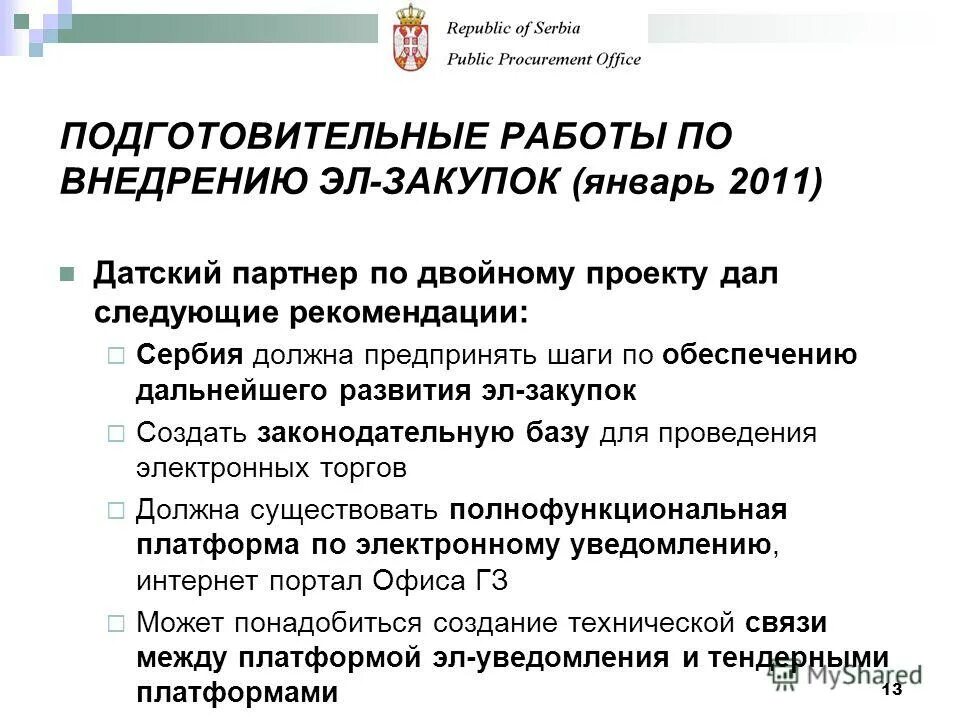 Republic of Serbia
Public Procurement Office

ПОДГОТОВИТЕЛЬНЫЕ РАБОТЫ ПО ВНЕДРЕНИЮ ЭЛ-ЗАКУПОК (январь 2011)

Датский партнер по двойному проекту дал следующие рекомендации:

Сербия должна предпринять шаги по обеспечению дальнейшего развития эл-закупок

Создать законодательную базу для проведения электронных торгов

Должна существовать полнофункциональная платформа по электронному уведомлению, интернет портал Офиса ГЗ

Может понадобиться создание технической связи между платформой эл-уведомления и тендерными платформами

MyShared

13